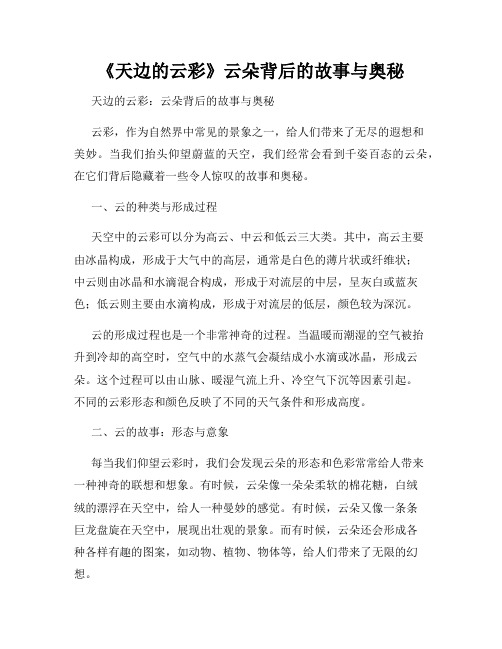 《天边的云彩》云朵背后的故事与奥秘

天边的云彩：云朵背后的故事与奥秘

云彩，作为自然界中常见的景象之一，给人们带来了无尽的遐想和美妙。当我们抬头仰望蔚蓝的天空，我们经常会看到千姿百态的云朵，在它们背后隐藏着一些令人惊叹的故事和奥秘。

一、云的种类与形成过程

天空中的云彩可以分为高云、中云和低云三大类。其中，高云主要由冰晶构成，形成于大气中的高层，通常是白色的薄片状或纤维状；中云则由冰晶和水滴混合构成，形成于对流层的中层，呈灰白或蓝灰色；低云则主要由水滴构成，形成于对流层的低层，颜色较为深沉。

云的形成过程也是一个非常神奇的过程。当温暖而潮湿的空气被抬升到冷却的高空时，空气中的水蒸气会凝结成小水滴或冰晶，形成云朵。这个过程可以由山脉、暖湿气流上升、冷空气下沉等因素引起。不同的云彩形态和颜色反映了不同的天气条件和形成高度。

二、云的故事：形态与意象

每当我们仰望云彩时，我们会发现云朵的形态和色彩常常给人带来一种神奇的联想和想象。有时候，云朵像一朵朵柔软的棉花糖，白绒绒的漂浮在天空中，给人一种曼妙的感觉。有时候，云朵又像一条条巨龙盘旋在天空中，展现出壮观的景象。而有时候，云朵还会形成各种各样有趣的图案，如动物、植物、物体等，给人们带来了无限的幻想。